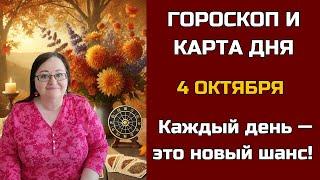 ГОРОСКОП И КАРТА ДНЯ

4 ОКТЯБРЯ

Каждый день — это новый шанс!